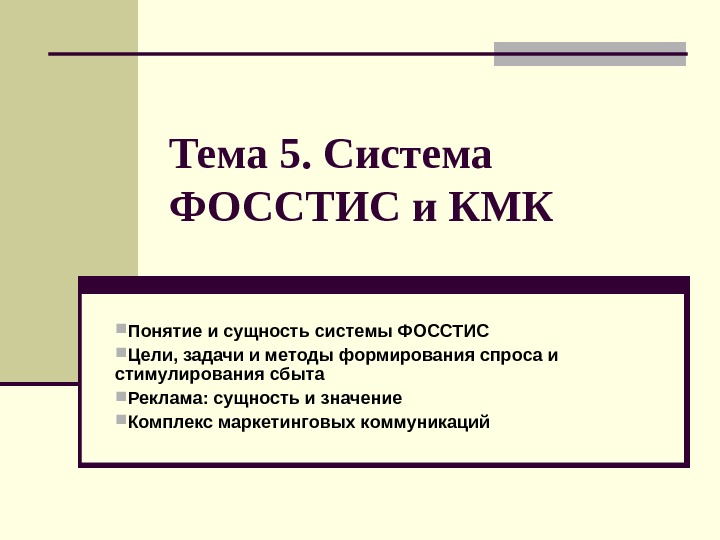 Тема 5. Система ФОССТИС и КМК

Понятие и сущность системы ФОССТИС
Цели, задачи и методы формирования спроса и стимулирования сбыта
Реклама: сущность и значение
Комплекс маркетинговых коммуникаций